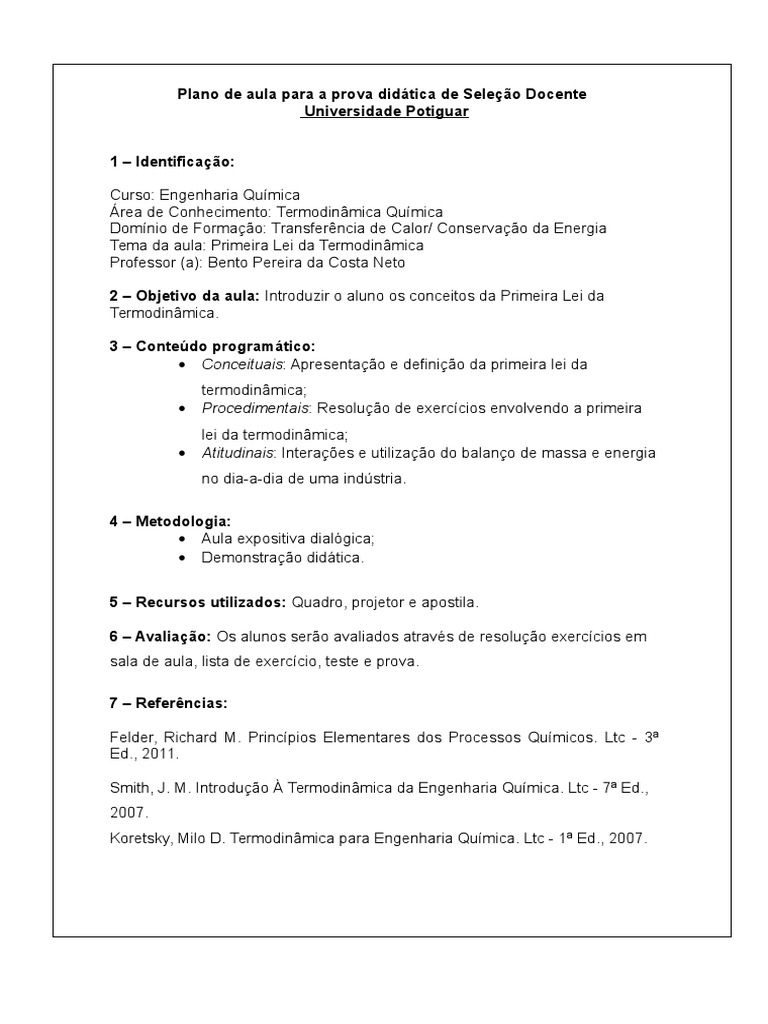 Plano de aula para a prova didática de Seleção Docente
Universidade Potiguar

1 – Identificação:

Curso: Engenharia Química
Área de Conhecimento: Termodinâmica Química
Domínio de Formação: Transferência de Calor/ Conservação da Energia
Tema da aula: Primeira Lei da Termodinâmica
Professor (a): Bento Pereira da Costa Neto

2 – Objetivo da aula: Introduzir o aluno os conceitos da Primeira Lei da Termodinâmica.

3 – Conteúdo programático:
• Conceituais: Apresentação e definição da primeira lei da termodinâmica;
• Procedimentais: Resolução de exercícios envolvendo a primeira lei da termodinâmica;
• Atitudinais: Interações e utilização do balanço de massa e energia no dia-a-dia de uma indústria.

4 – Metodologia:
• Aula expositiva dialógica;
• Demonstração didática.

5 – Recursos utilizados: Quadro, projetor e apostila.

6 – Avaliação: Os alunos serão avaliados através de resolução exercícios em sala de aula, lista de exercício, teste e prova.

7 – Referências:

Felder, Richard M. Princípios Elementares dos Processos Químicos. Ltc - 3ª Ed., 2011.

Smith, J. M. Introdução À Termodinâmica da Engenharia Química. Ltc - 7ª Ed., 2007.

Koretsky, Milo D. Termodinâmica para Engenharia Química. Ltc - 1ª Ed., 2007.